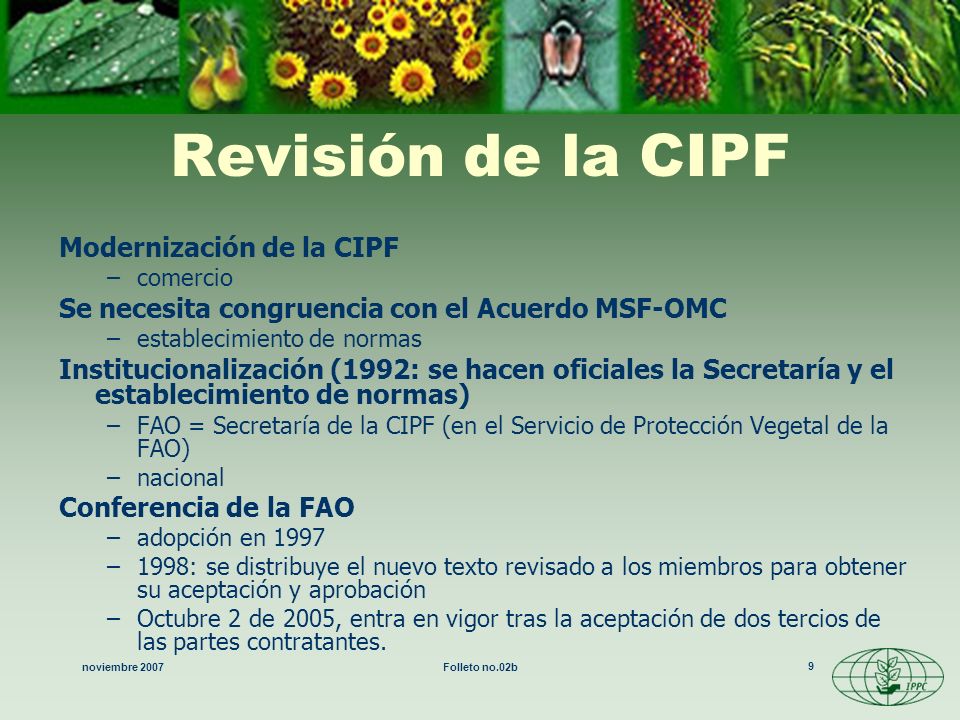 Revisión de la CIPF

Modernización de la CIPF
– comercio
Se necesita congruencia con el Acuerdo MSF-OMC
– establecimiento de normas
Institucionalización (1992: se hacen oficiales la Secretaría y el establecimiento de normas)
– FAO = Secretaría de la CIPF (en el Servicio de Protección Vegetal de la FAO)
– nacional
Conferencia de la FAO
– adopción en 1997
– 1998: se distribuye el nuevo texto revisado a los miembros para obtener su aceptación y aprobación
– Octubre 2 de 2005, entra en vigor tras la aceptación de dos tercios de las partes contratantes.

noviembre 2007
Folleto no.02b
9
IPPC